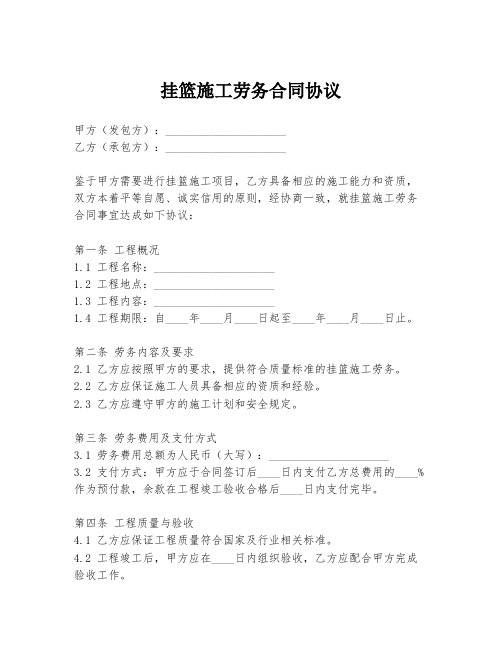 挂篮施工劳务合同协议

甲方（发包方）：____________________
乙方（承包方）：____________________

鉴于甲方需要进行挂篮施工项目，乙方具备相应的施工能力和资质，双方本着平等自愿、诚实信用的原则，经协商一致，就挂篮施工劳务合同事宜达成如下协议：

第一条 工程概况
1.1 工程名称：____________________
1.2 工程地点：____________________
1.3 工程内容：____________________
1.4 工程期限：自____年____月____日起至____年____月____日止。

第二条 劳务内容及要求
2.1 乙方应按照甲方的要求，提供符合质量标准的挂篮施工劳务。
2.2 乙方应保证施工人员具备相应的资质和经验。
2.3 乙方应遵守甲方的施工计划和安全规定。

第三条 劳务费用及支付方式
3.1 劳务费用总额为人民币（大写）：____________________
3.2 支付方式：甲方应于合同签订后____日内支付乙方总费用的____%作为预付款，余款在工程竣工验收合格后____日内支付完毕。

第四条 工程质量与验收
4.1 乙方应保证工程质量符合国家及行业相关标准。
4.2 工程竣工后，甲方应在____日内组织验收，乙方应配合甲方完成验收工作。